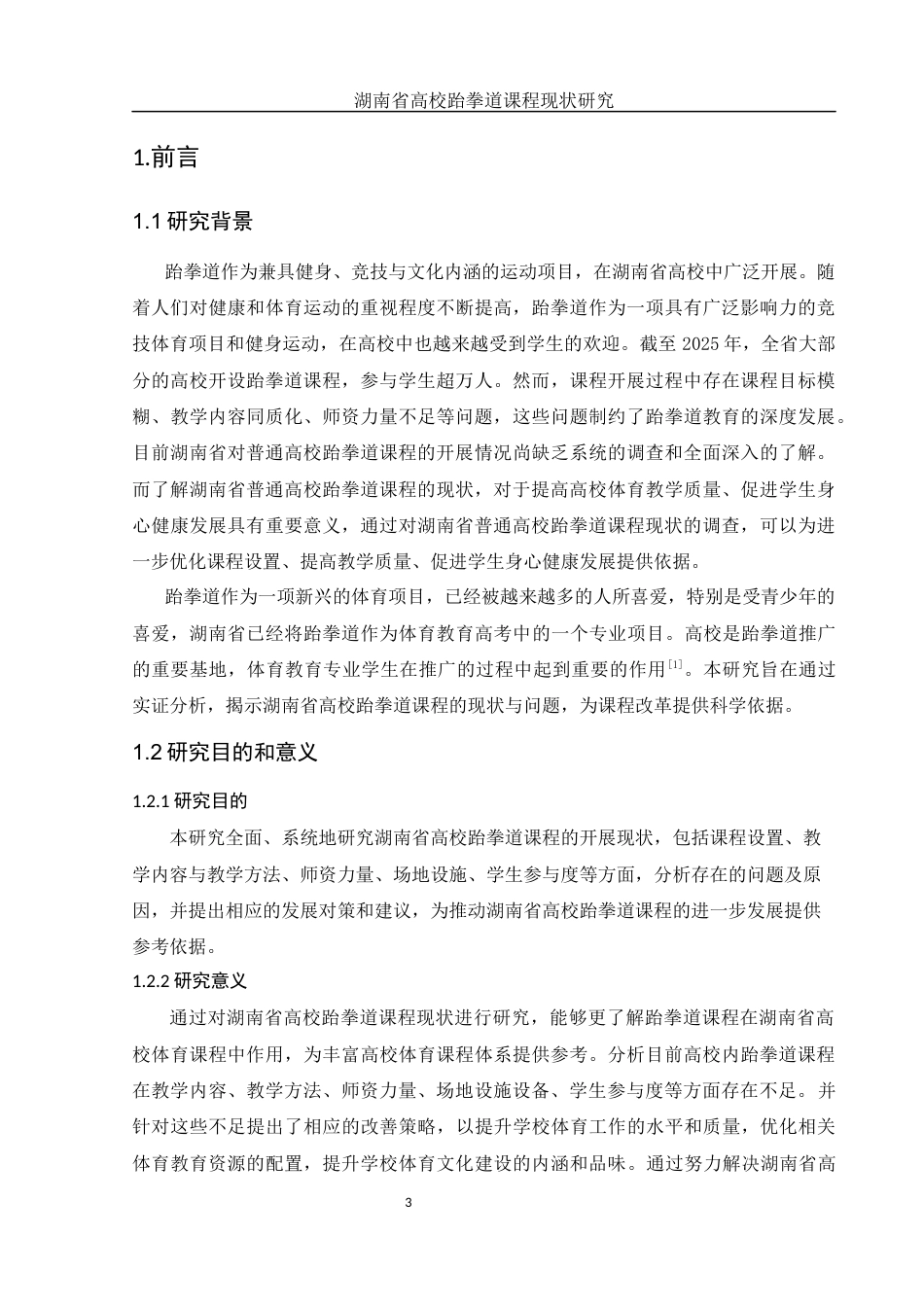 湖南省高校跆拳道课程现状研究

1.前言

1.1 研究背景

跆拳道作为兼具健身、竞技与文化内涵的运动项目，在湖南省高校中广泛开展。随着人们对健康和体育运动的重视程度不断提高，跆拳道作为一项具有广泛影响力的竞技体育项目和健身运动，在高校中也越来越受到学生的欢迎。截至 2025 年，全省大部分的高校开设跆拳道课程，参与学生超万人。然而，课程开展过程中存在课程目标模糊、教学内容同质化、师资力量不足等问题，这些问题制约了跆拳道教育的深度发展。目前湖南省对普通高校跆拳道课程的开展情况尚缺乏系统的调查和全面深入的了解。而了解湖南省普通高校跆拳道课程的现状，对于提高高校体育教学质量、促进学生身心健康发展具有重要意义，通过对湖南省普通高校跆拳道课程现状的调查，可以为进一步优化课程设置、提高教学质量、促进学生身心健康发展提供依据。

跆拳道作为一项新兴的体育项目，已经被越来越多的人所喜爱，特别是受青少年的喜爱，湖南省已经将跆拳道作为体育教育高考中的一个专业项目。高校是跆拳道推广的重要基地，体育教育专业学生在推广的过程中起到重要的作用$^{[1]}$。本研究旨在通过实证分析，揭示湖南省高校跆拳道课程的现状与问题，为课程改革提供科学依据。

1.2 研究目的和意义

1.2.1 研究目的

本研究全面、系统地研究湖南省高校跆拳道课程的开展现状，包括课程设置、教学内容与教学方法、师资力量、场地设施、学生参与度等方面，分析存在的问题及原因，并提出相应的发展对策和建议，为推动湖南省高校跆拳道课程的进一步发展提供参考依据。

1.2.2 研究意义

通过对湖南省高校跆拳道课程现状进行研究，能够更了解跆拳道课程在湖南省高校体育课程中作用，为丰富高校体育课程体系提供参考。分析目前高校内跆拳道课程在教学内容、教学方法、师资力量、场地设施设备、学生参与度等方面存在不足。并针对这些不足提出了相应的改善策略，以提升学校体育工作的水平和质量，优化相关体育教育资源的配置，提升学校体育文化建设的内涵和品味。通过努力解决湖南省高

3